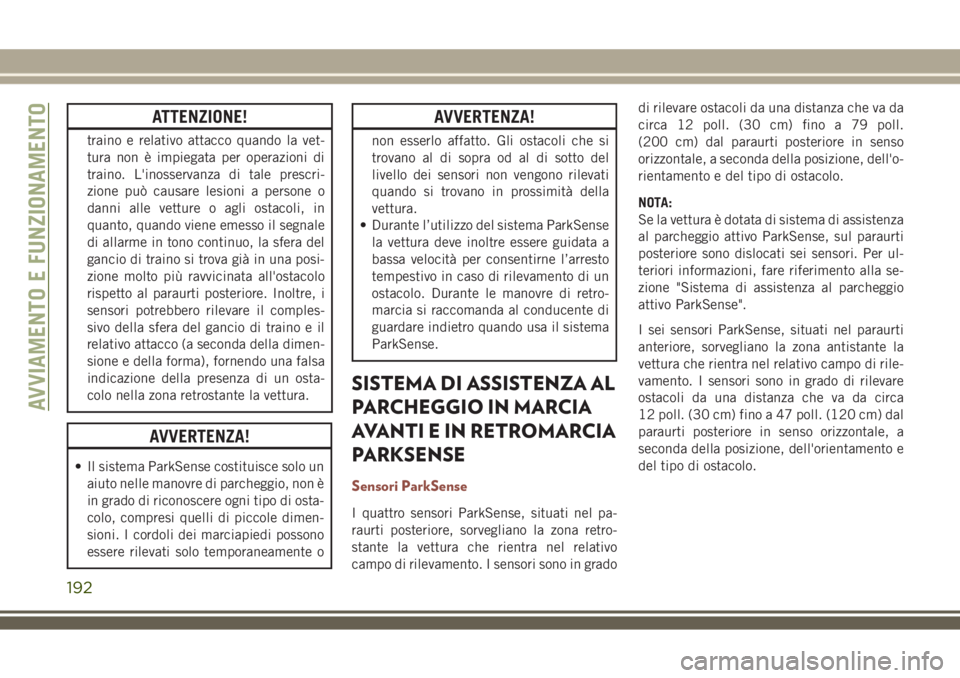 AVVIAMENTO E FUNZIONAMENTO

ATTENZIONE!

traino e relativo attacco quando la vettura non è impiegata per operazioni di traino. L'inosservanza di tale prescrizione può causare lesioni a persone o danni alle vetture o agli ostacoli, in quanto, quando viene emesso il segnale di allarme in tono continuo, la sfera del gancio di traino si trova già in una posizione molto più ravvicinata all'ostacolo rispetto al paraurti posteriore. Inoltre, i sensori potrebbero rilevare il complessivo della sfera del gancio di traino e il relativo attacco (a seconda della dimensione e della forma), fornendo una falsa indicazione della presenza di un ostacolo nella zona retrostante la vettura.

AVVERTENZA!

• Il sistema ParkSense costituisce solo un aiuto nelle manovre di parcheggio, non è in grado di riconoscere ogni tipo di ostacolo, compresi quelli di piccole dimensioni. I cordoli dei marciapiedi possono essere rilevati solo temporaneamente o

AVVERTENZA!

non esserlo affatto. Gli ostacoli che si trovano al di sopra od al di sotto del livello dei sensori non vengono rilevati quando si trovano in prossimità della vettura.
• Durante l'utilizzo del sistema ParkSense la vettura deve inoltre essere guidata a bassa velocità per consentirne l'arresto tempestivo in caso di rilevamento di un ostacolo. Durante le manovre di retromarcia si raccomanda al conducente di guardare indietro quando usa il sistema ParkSense.

SISTEMA DI ASSISTENZA AL PARCHEGGIO IN MARCIA AVANTI E IN RETROMARCIA PARKSENSE

Sensori ParkSense

I quattro sensori ParkSense, situati nel paraurti posteriore, sorvegliano la zona retrostante la vettura che rientra nel relativo campo di rilevamento. I sensori sono in grado di rilevare ostacoli da una distanza che va da circa 12 poll. (30 cm) fino a 79 poll. (200 cm) dal paraurti posteriore in senso orizzontale, a seconda della posizione, dell'orientamento e del tipo di ostacolo.

NOTA:
Se la vettura è dotata di sistema di assistenza al parcheggio attivo ParkSense, sul paraurti posteriore sono dislocati sei sensori. Per ulteriori informazioni, fare riferimento alla sezione "Sistema di assistenza al parcheggio attivo ParkSense".

I sei sensori ParkSense, situati nel paraurti anteriore, sorvegliano la zona antistante la vettura che rientra nel relativo campo di rilevamento. I sensori sono in grado di rilevare ostacoli da una distanza che va da circa 12 poll. (30 cm) fino a 47 poll. (120 cm) dal paraurti posteriore in senso orizzontale, a seconda della posizione, dell'orientamento e del tipo di ostacolo.

192

carmanualsonline.info